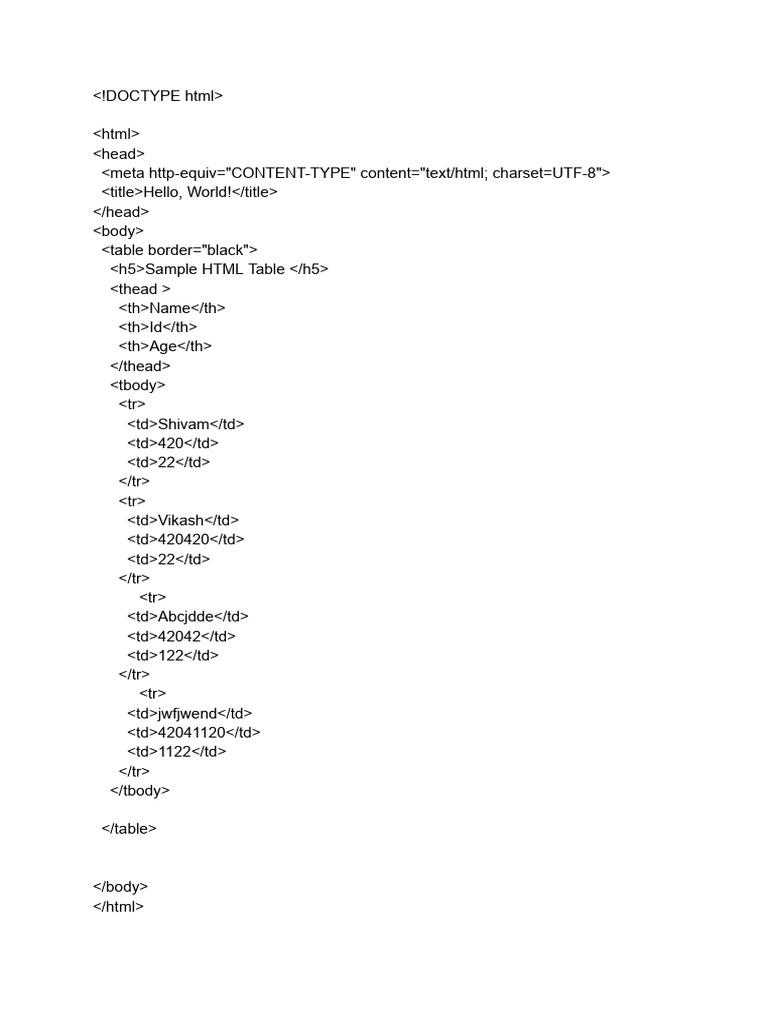 <!DOCTYPE html>

<html>
<head>
<meta http-equiv="CONTENT-TYPE" content="text/html; charset=UTF-8">
<title>Hello, World!</title>
</head>
<body>
<table border="black">
<h5>Sample HTML Table </h5>
<thead >
<th>Name</th>
<th>Id</th>
<th>Age</th>
</thead>
<tbody>
<tr>
<td>Shivam</td>
<td>420</td>
<td>22</td>
</tr>
<tr>
<td>Vikash</td>
<td>420420</td>
<td>22</td>
</tr>
<tr>
<td>Abcjdde</td>
<td>42042</td>
<td>122</td>
</tr>
<tr>
<td>jwfjwend</td>
<td>42041120</td>
<td>1122</td>
</tr>
</tbody>

</table>

</body>
</html>